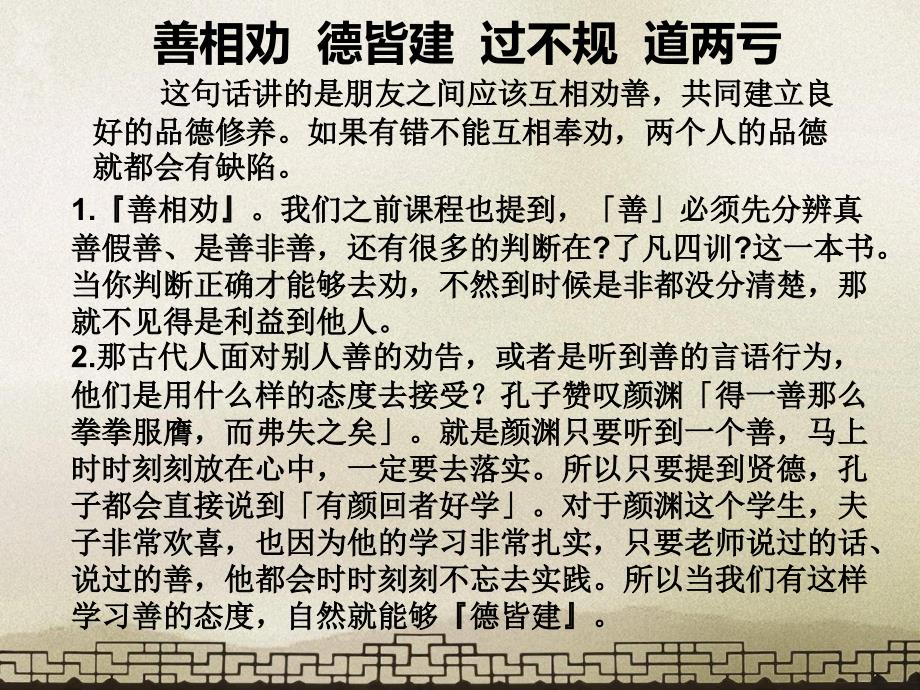 善相劝 德皆建 过不规 道两亏

这句话讲的是朋友之间应该互相劝善，共同建立良好的品德修养。如果有错不能互相奉劝，两个人的品德就都会有缺陷。

1.『善相劝』。我们之前课程也提到，「善」必须先分辨真善假善、是善非善，还有很多的判断在?了凡四训?这一本书。当你判断正确才能够去劝，不然到时候是非都没分清楚，那就不见得是利益到他人。
2.那古代人面对别人善的劝告，或者是听到善的言语行为，他们是用什么样的态度去接受？孔子赞叹颜渊「得一善那么拳拳服膺，而弗失之矣」。就是颜渊只要听到一个善，马上时时刻刻放在心中，一定要去落实。所以只要提到贤德，孔子都会直接说到「有颜回者好学」。对于颜渊这个学生，夫子非常欢喜，也因为他的学习非常扎实，只要老师说过的话、说过的善，他都会时时刻刻不忘去实践。所以当我们有这样学习善的态度，自然就能够『德皆建』。